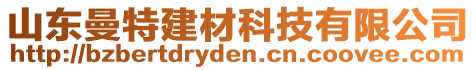 山东曼特建材科技有限公司
http://bzbertdryden.cn.coovee.com